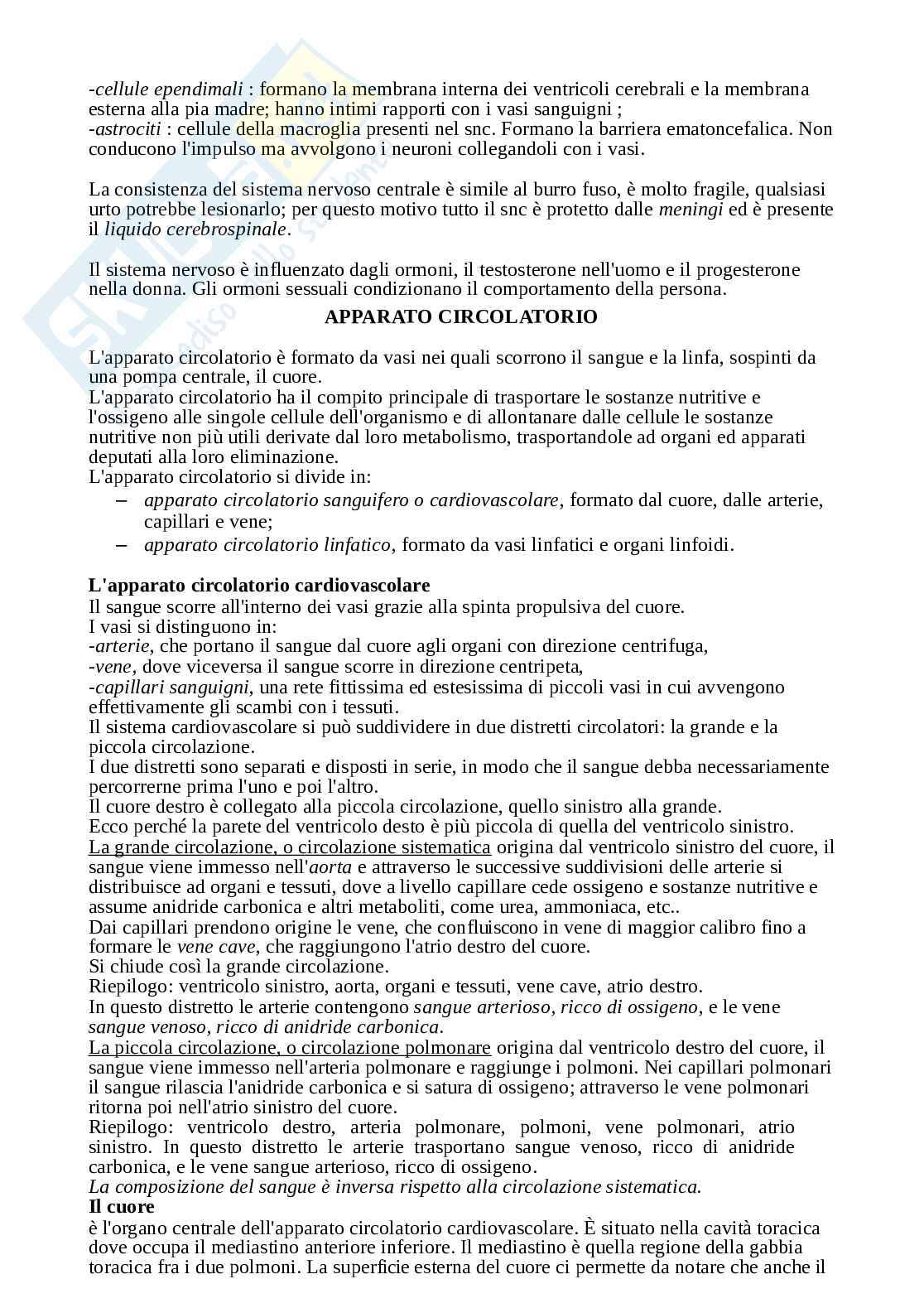 -cellule ependimali : formano la membrana interna dei ventricoli cerebrali e la membrana esterna alla pia madre; hanno intimi rapporti con i vasi sanguigni ;
-astrociti : cellule della macroglia presenti nel snc. Formano la barriera ematoncefalica. Non conducono l'impulso ma avvolgono i neuroni collegandoli con i vasi.

La consistenza del sistema nervoso centrale è simile al burro fuso, è molto fragile, qualsiasi urto potrebbe lesionarlo; per questo motivo tutto il snc è protetto dalle meningi ed è presente il liquido cerebrospinale.

Il sistema nervoso è influenzato dagli ormoni, il testosterone nell'uomo e il progesterone nella donna. Gli ormoni sessuali condizionano il comportamento della persona.

APPARATO CIRCOLATORIO

L'apparato circolatorio è formato da vasi nei quali scorrono il sangue e la linfa, sospinti da una pompa centrale, il cuore.
L'apparato circolatorio ha il compito principale di trasportare le sostanze nutritive e l'ossigeno alle singole cellule dell'organismo e di allontanare dalle cellule le sostanze nutritive non più utili derivate dal loro metabolismo, trasportandole ad organi ed apparati deputati alla loro eliminazione.
L'apparato circolatorio si divide in:
– apparato circolatorio sanguifero o cardiovascolare, formato dal cuore, dalle arterie, capillari e vene;
– apparato circolatorio linfatico, formato da vasi linfatici e organi linfoidi.

L'apparato circolatorio cardiovascolare
Il sangue scorre all'interno dei vasi grazie alla spinta propulsiva del cuore.
I vasi si distinguono in:
-arterie, che portano il sangue dal cuore agli organi con direzione centrifuga,
-vene, dove viceversa il sangue scorre in direzione centripeta,
-capillari sanguigni, una rete fittissima ed estesissima di piccoli vasi in cui avvengono effettivamente gli scambi con i tessuti.
Il sistema cardiovascolare si può suddividere in due distretti circolatori: la grande e la piccola circolazione.
I due distretti sono separati e disposti in serie, in modo che il sangue debba necessariamente percorrerne prima l'uno e poi l'altro.
Il cuore destro è collegato alla piccola circolazione, quello sinistro alla grande.
Ecco perché la parete del ventricolo desto è più piccola di quella del ventricolo sinistro.
La grande circolazione, o circolazione sistematica origina dal ventricolo sinistro del cuore, il sangue viene immesso nell'aorta e attraverso le successive suddivisioni delle arterie si distribuisce ad organi e tessuti, dove a livello capillare cede ossigeno e sostanze nutritive e assume anidride carbonica e altri metaboliti, come urea, ammoniaca, etc..
Dai capillari prendono origine le vene, che confluiscono in vene di maggior calibro fino a formare le vene cave, che raggiungono l'atrio destro del cuore.
Si chiude così la grande circolazione.
Riepilogo: ventricolo sinistro, aorta, organi e tessuti, vene cave, atrio destro.
In questo distretto le arterie contengono sangue arterioso, ricco di ossigeno, e le vene sangue venoso, ricco di anidride carbonica.
La piccola circolazione, o circolazione polmonare origina dal ventricolo destro del cuore, il sangue viene immesso nell'arteria polmonare e raggiunge i polmoni. Nei capillari polmonari il sangue rilascia l'anidride carbonica e si satura di ossigeno; attraverso le vene polmonari ritorna poi nell'atrio sinistro del cuore.
Riepilogo: ventricolo destro, arteria polmonare, polmoni, vene polmonari, atrio sinistro. In questo distretto le arterie trasportano sangue venoso, ricco di anidride carbonica, e le vene sangue arterioso, ricco di ossigeno.
La composizione del sangue è inversa rispetto alla circolazione sistematica.
Il cuore
è l'organo centrale dell'apparato circolatorio cardiovascolare. È situato nella cavità toracica dove occupa il mediastino anteriore inferiore. Il mediastino è quella regione della gabbia toracica fra i due polmoni. La superficie esterna del cuore ci permette da notare che anche il